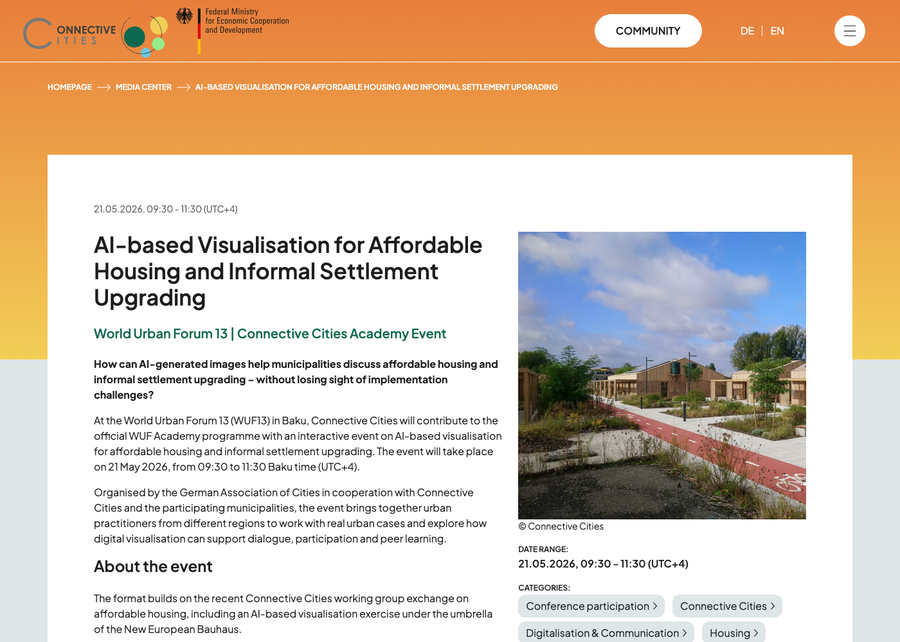 CONNECTIVE CITIES

Federal Ministry for Economic Cooperation and Development

COMMUNITY

DE | EN

HOMEPAGE → MEDIA CENTER → AI-BASED VISUALISATION FOR AFFORDABLE HOUSING AND INFORMAL SETTLEMENT UPGRADING

21.05.2026, 09:30 - 11:30 (UTC+4)

AI-based Visualisation for Affordable Housing and Informal Settlement Upgrading

World Urban Forum 13 | Connective Cities Academy Event

How can AI-generated images help municipalities discuss affordable housing and informal settlement upgrading – without losing sight of implementation challenges?

At the World Urban Forum 13 (WUF13) in Baku, Connective Cities will contribute to the official WUF Academy programme with an interactive event on AI-based visualisation for affordable housing and informal settlement upgrading. The event will take place on 21 May 2026, from 09:30 to 11:30 Baku time (UTC+4).

Organised by the German Association of Cities in cooperation with Connective Cities and the participating municipalities, the event brings together urban practitioners from different regions to work with real urban cases and explore how digital visualisation can support dialogue, participation and peer learning.

About the event

The format builds on the recent Connective Cities working group exchange on affordable housing, including an AI-based visualisation exercise under the umbrella of the New European Bauhaus.

© Connective Cities

DATE RANGE:
21.05.2026, 09:30 - 11:30 (UTC+4)

CATEGORIES:
Conference participation >
Connective Cities >
Digitalisation & Communication >
Housing >